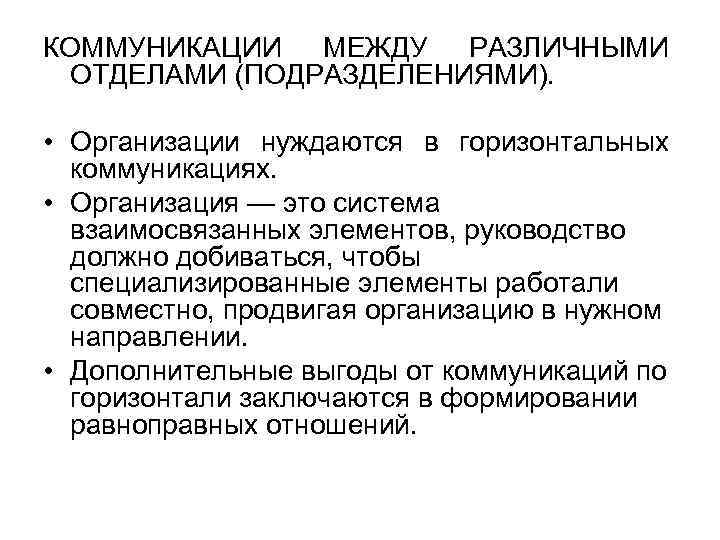 КОММУНИКАЦИИ МЕЖДУ РАЗЛИЧНЫМИ ОТДЕЛАМИ (ПОДРАЗДЕЛЕНИЯМИ).

• Организации нуждаются в горизонтальных коммуникациях.
• Организация — это система взаимосвязанных элементов, руководство должно добиваться, чтобы специализированные элементы работали совместно, продвигая организацию в нужном направлении.
• Дополнительные выгоды от коммуникаций по горизонтали заключаются в формировании равноправных отношений.